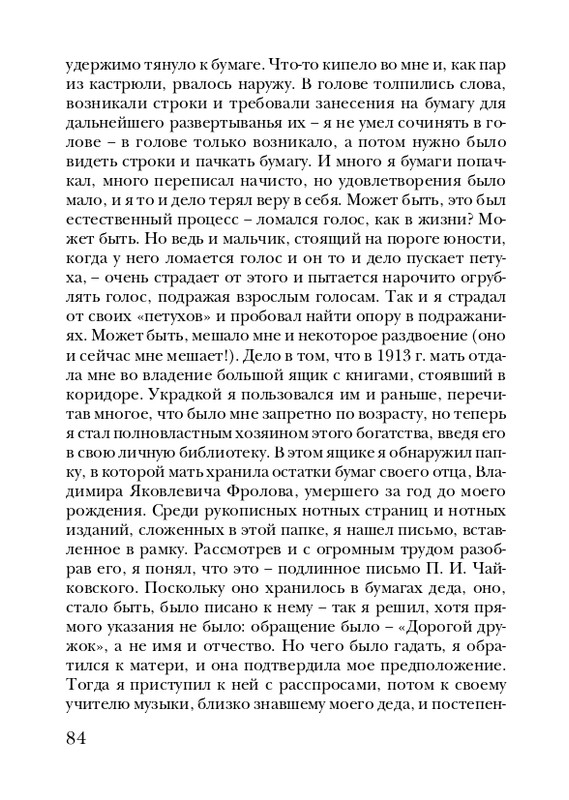 удержимо тянуло к бумаге. Что-то кипело во мне и, как пар из кастрюли, рвалось наружу. В голове толпились слова, возникали строки и требовали занесения на бумагу для дальнейшего развертыванья их – я не умел сочинять в голове – в голове только возникало, а потом нужно было видеть строки и пачкать бумагу. И много я бумаги попачкал, много переписал начисто, но удовлетворения было мало, и я то и дело терял веру в себя. Может быть, это был естественный процесс – ломался голос, как в жизни? Может быть. Но ведь и мальчик, стоящий на пороге юности, когда у него ломается голос и он то и дело пускает петуха, – очень страдает от этого и пытается нарочито огрублять голос, подражая взрослым голосам. Так и я страдал от своих «петухов» и пробовал найти опору в подражаниях. Может быть, мешало мне и некоторое раздвоение (оно и сейчас мне мешает!). Дело в том, что в 1913 г. мать отдала мне во владение большой ящик с книгами, стоявший в коридоре. Украдкой я пользовался им и раньше, перечитав многое, что было мне запретно по возрасту, но теперь я стал полновластным хозяином этого богатства, введя его в свою личную библиотеку. В этом ящике я обнаружил папку, в которой мать хранила остатки бумаг своего отца, Владимира Яковлевича Фролова, умершего за год до моего рождения. Среди рукописных нотных страниц и нотных изданий, сложенных в этой папке, я нашел письмо, вставленное в рамку. Рассмотрев и с огромным трудом разобрав его, я понял, что это – подлинное письмо П. И. Чайковского. Поскольку оно хранилось в бумагах деда, оно, стало быть, было писано к нему – так я решил, хотя прямого указания не было: обращение было – «Дорогой дружок», а не имя и отчество. Но чего было гадать, я обратился к матери, и она подтвердила мое предположение. Тогда я приступил к ней с расспросами, потом к своему учителю музыки, близко знавшему моего деда, и постепен-

84